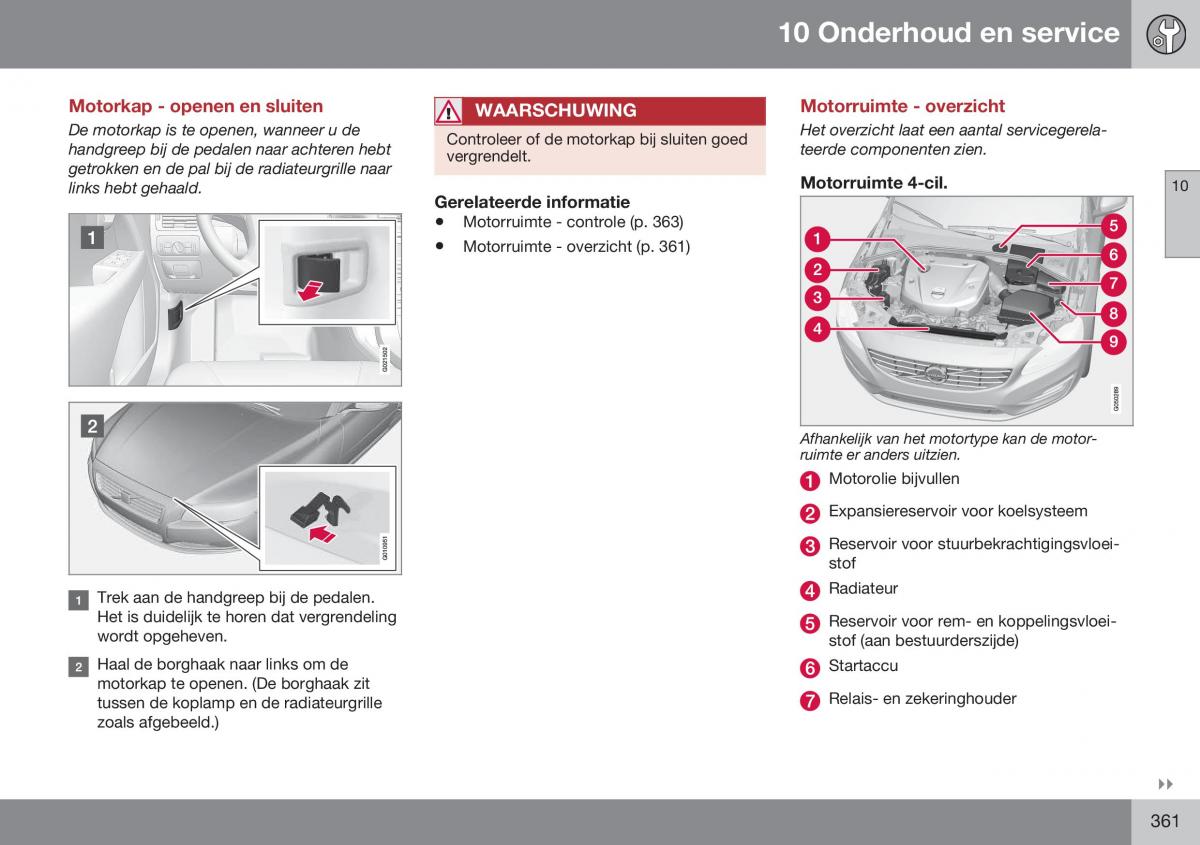 10 Onderhoud en service

Motorkap - openen en sluiten

De motorkap is te openen, wanneer u de handgreep bij de pedalen naar achteren hebt getrokken en de pal bij de radiateurgrille naar links hebt gehaald.

1

G021502

2

G010951

1 Trek aan de handgreep bij de pedalen. Het is duidelijk te horen dat vergrendeling wordt opgeheven.

2 Haal de borghaak naar links om de motorkap te openen. (De borghaak zit tussen de koplamp en de radiateurgrille zoals afgebeeld.)

WAARSCHUWING

Controleer of de motorkap bij sluiten goed vergrendelt.

Gerelateerde informatie

• Motorruimte - controle (p. 363)

• Motorruimte - overzicht (p. 361)

Motorruimte - overzicht

Het overzicht laat een aantal servicegerelateerde componenten zien.

Motorruimte 4-cil.

1 2 3 4 5 6 7 8 9

G050289

Afhankelijk van het motortype kan de motorruimte er anders uitzien.

1 Motorolie bijvullen

2 Expansiereservoir voor koelsysteem

3 Reservoir voor stuurbekrachtigingsvloeistof

4 Radiateur

5 Reservoir voor rem- en koppelingsvloeistof (aan bestuurderszijde)

6 Startaccu

7 Relais- en zekeringhouder

10

361